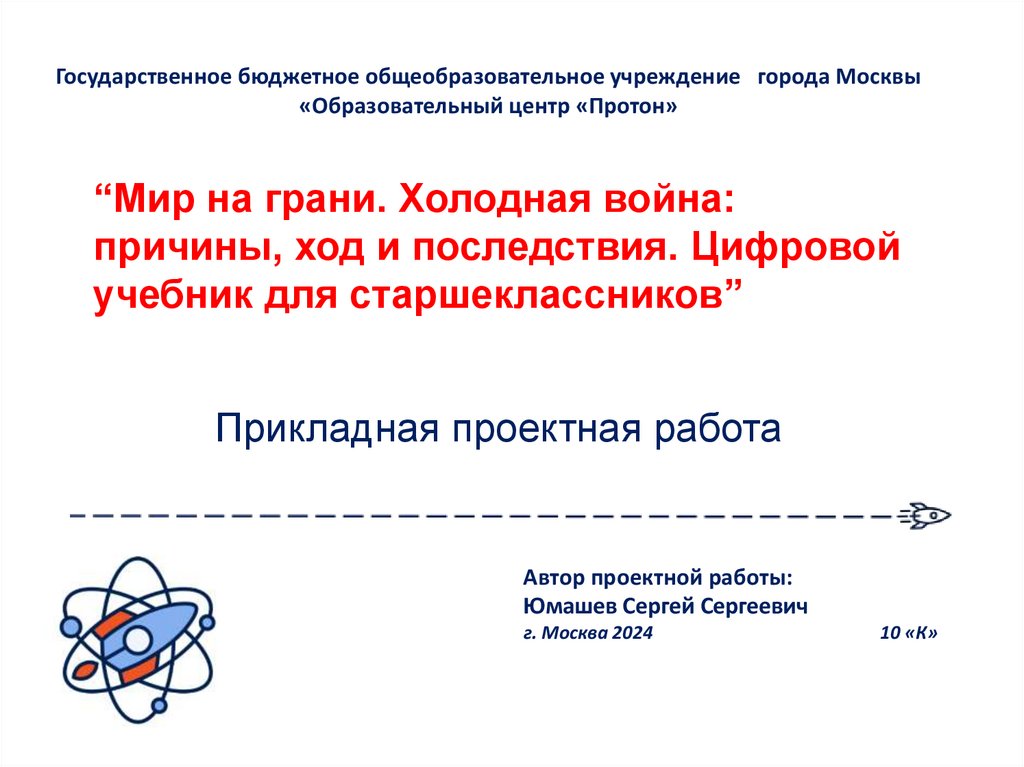 Государственное бюджетное общеобразовательное учреждение города Москвы
«Образовательный центр «Протон»

“Мир на грани. Холодная война: причины, ход и последствия. Цифровой учебник для старшеклассников”

Прикладная проектная работа

Автор проектной работы:
Юмашев Сергей Сергеевич
г. Москва 2024 10 «К»